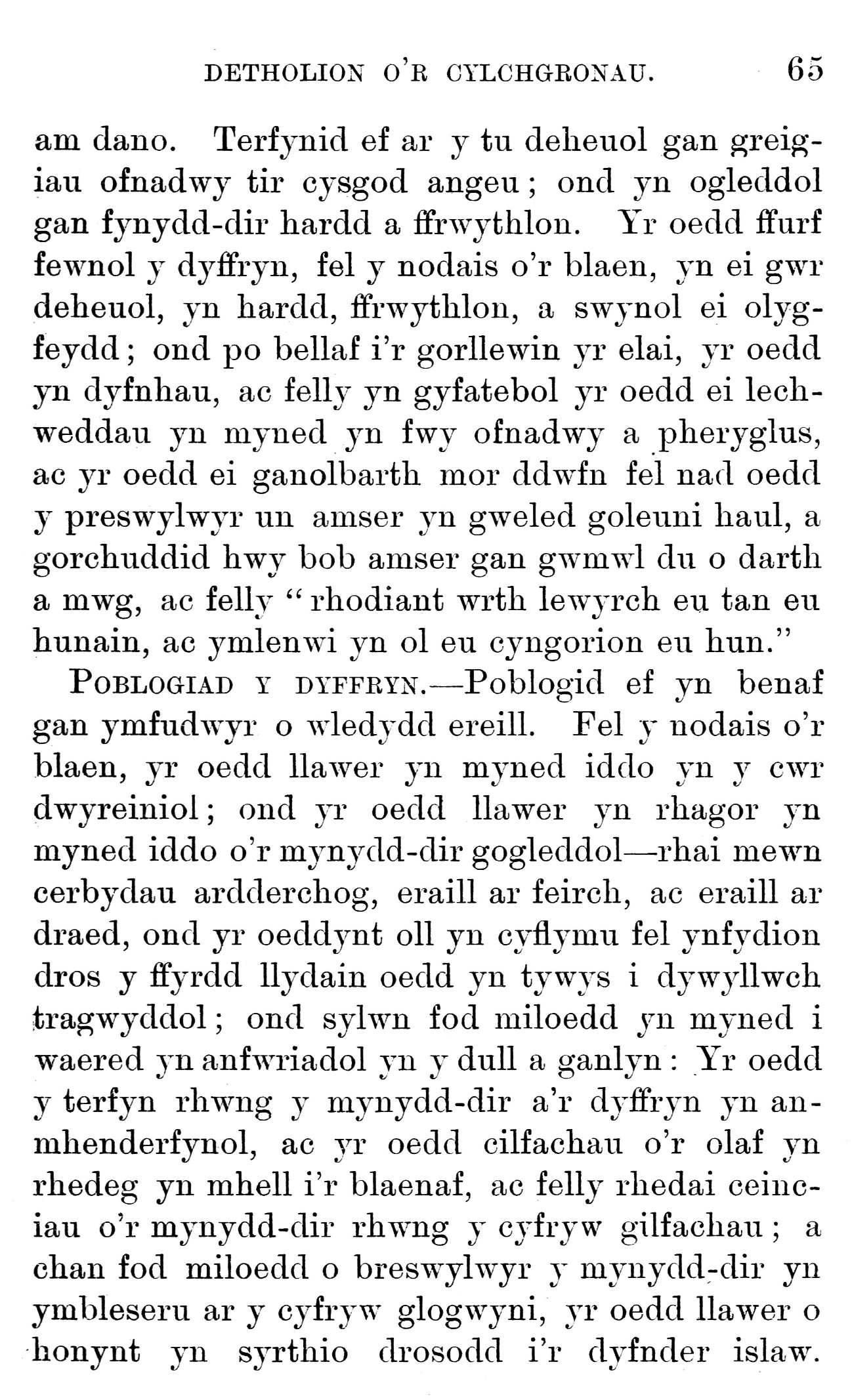 DETHOLION O'R CYLCHGRONAU. 65

am dano. Terfynid ef ar y tu deheuol gan greigiau ofnadwy tir cysgod angeu; ond yn ogleddol gan fynydd-dir hardd a ffrwythlon. Yr oedd ffurf fewnol y dyffryn, fel y nodais o'r blaen, yn ei gwr deheuol, yn hardd, ffrwythlon, a swynol ei olygfeydd; ond po bellaf i'r gorllewin yr elai, yr oedd yn dyfnhau, ac felly yn gyfatebol yr oedd ei lechweddau yn myned yn fwy ofnadwy a pheryglus, ac yr oedd ei ganolbarth mor ddwfn fel nad oedd y preswylwyr un amser yn gweled goleuni haul, a gorchuddid hwy bob amser gan gwmwl du o darth a mwg, ac felly "rhodiant wrth lewyrch eu tan eu hunain, ac ymlenwi yn ol eu cyngorion eu hun."

POBLOGIAD Y DYFFRYN.—Poblogid ef yn benaf gan ymfudwyr o wledydd ereill. Fel y nodais o'r blaen, yr oedd llawer yn myned iddo yn y cwr dwyreiniol; ond yr oedd llawer yn rhagor yn myned iddo o'r mynydd-dir gogleddol—rhai mewn cerbydau ardderchog, eraill ar feirch, ac eraill ar draed, ond yr oeddynt oll yn cyflymu fel ynfydion dros y ffyrdd llydain oedd yn tywys i dywyllwch tragwyddol; ond sylwn fod miloedd yn myned i waered yn anfwriadol yn y dull a ganlyn: Yr oedd y terfyn rhwng y mynydd-dir a'r dyffryn yn anmhenderfynol, ac yr oedd cilfachau o'r olaf yn rhedeg yn mhell i'r blaenaf, ac felly rhedai ceinciau o'r mynydd-dir rhwng y cyfryw gilfachau; a chan fod miloedd o breswylwyr y mynydd-dir yn ymbleseru ar y cyfryw glogwyni, yr oedd llawer o honynt yn syrthio drosodd i'r dyfnder islaw.